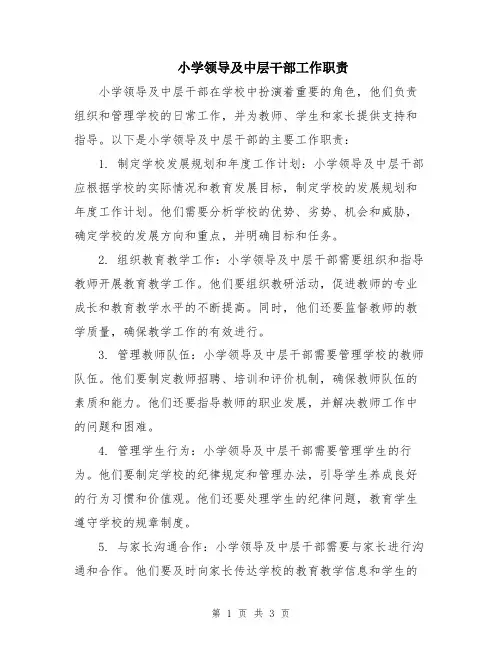 小学领导及中层干部工作职责

小学领导及中层干部在学校中扮演着重要的角色，他们负责组织和管理学校的日常工作，并为教师、学生和家长提供支持和指导。以下是小学领导及中层干部的主要工作职责：

1. 制定学校发展规划和年度工作计划：小学领导及中层干部应根据学校的实际情况和教育发展目标，制定学校的发展规划和年度工作计划。他们需要分析学校的优势、劣势、机会和威胁，确定学校的发展方向和重点，并明确目标和任务。

2. 组织教育教学工作：小学领导及中层干部需要组织和指导教师开展教育教学工作。他们要组织教研活动，促进教师的专业成长和教育教学水平的不断提高。同时，他们还要监督教师的教学质量，确保教学工作的有效进行。

3. 管理教师队伍：小学领导及中层干部需要管理学校的教师队伍。他们要制定教师招聘、培训和评价机制，确保教师队伍的素质和能力。他们还要指导教师的职业发展，并解决教师工作中的问题和困难。

4. 管理学生行为：小学领导及中层干部需要管理学生的行为。他们要制定学校的纪律规定和管理办法，引导学生养成良好的行为习惯和价值观。他们还要处理学生的纪律问题，教育学生遵守学校的规章制度。

5. 与家长沟通合作：小学领导及中层干部需要与家长进行沟通和合作。他们要及时向家长传达学校的教育教学信息和学生的

第 1 页 共 3 页